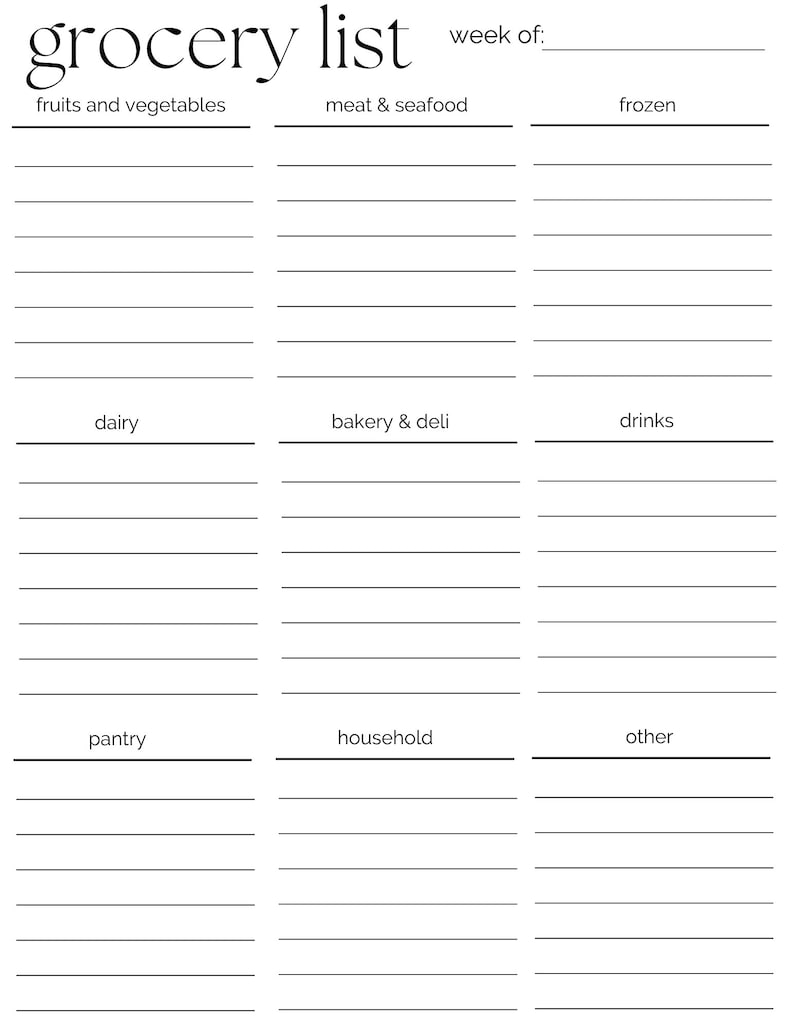 grocery list

week of:

fruits and vegetables

meat & seafood

frozen

dairy

bakery & deli

drinks

pantry

household

other